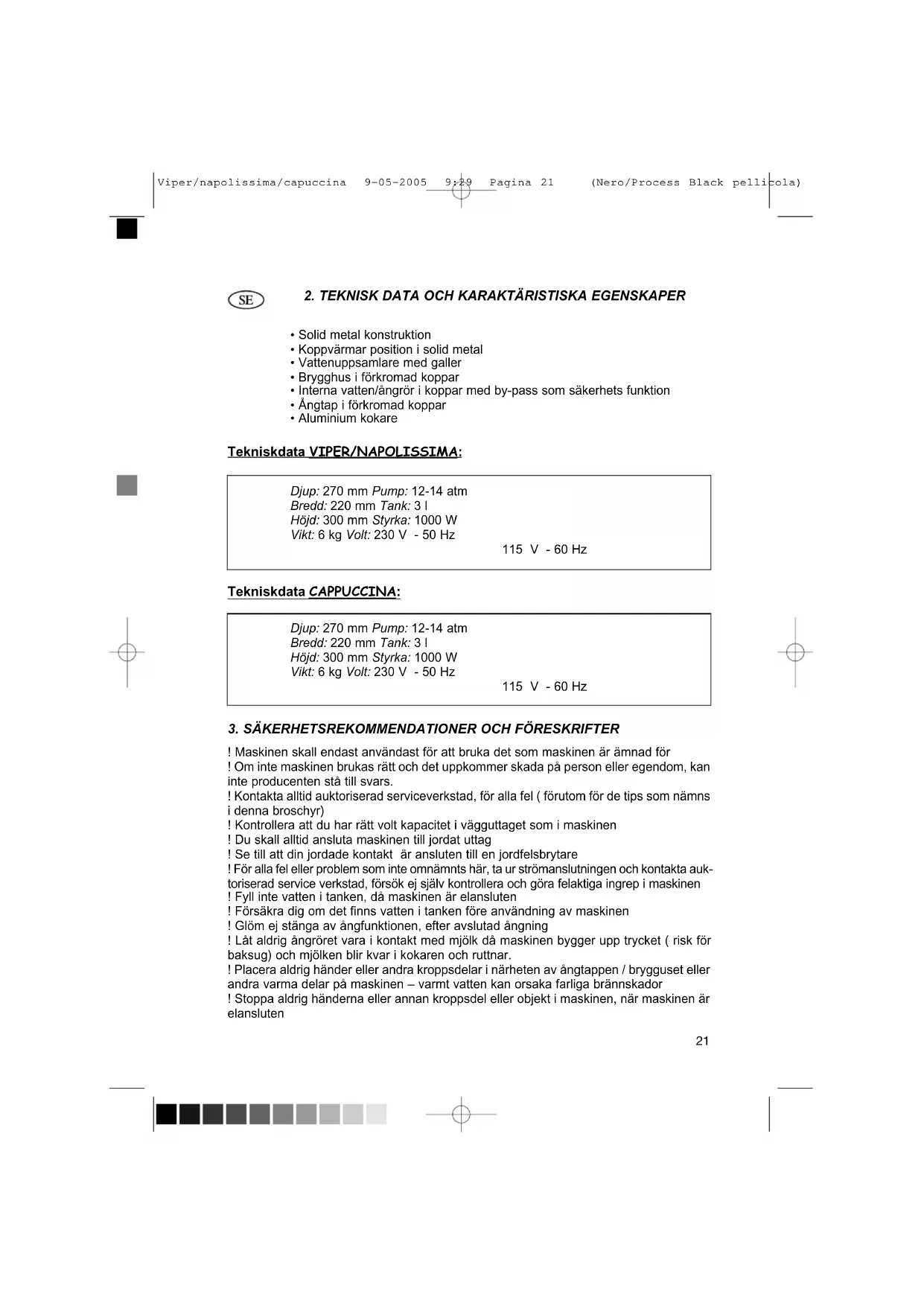 Viper/napolissima/capuccina 9-05-2005 9:29 Pagina 21 (Nero/Process Black pellicola)

SE

2. TEKNISK DATA OCH KARAKTÄRISTISKA EGENSKAPER

• Solid metal konstruktion
• Koppvärmar position i solid metal
• Vattenuppsamlare med galler
• Brygghus i förkromad koppar
• Interna vatten/ångrör i koppar med by-pass som säkerhets funktion
• Ångtap i förkromad koppar
• Aluminium kokare

Tekniskdata VIPER/NAPOLISSIMA:

Djup: 270 mm Pump: 12-14 atm
Bredd: 220 mm Tank: 3 l
Höjd: 300 mm Styrka: 1000 W
Vikt: 6 kg Volt: 230 V - 50 Hz
115 V - 60 Hz

Tekniskdata CAPPUCCINA:

Djup: 270 mm Pump: 12-14 atm
Bredd: 220 mm Tank: 3 l
Höjd: 300 mm Styrka: 1000 W
Vikt: 6 kg Volt: 230 V - 50 Hz
115 V - 60 Hz

3. SÄKERHETSREKOMMENDATIONER OCH FÖRESKRIFTER

! Maskinen skall endast användast för att bruka det som maskinen är ämnad för
! Om inte maskinen brukas rätt och det uppkommer skada på person eller egendom, kan inte producenten stå till svars.
! Kontakta alltid auktoriserad serviceverkstad, för alla fel ( förutom för de tips som nämns i denna broschyr)
! Kontrollera att du har rätt volt kapacitet i vägguttaget som i maskinen
! Du skall alltid ansluta maskinen till jordat uttag
! Se till att din jordade kontakt är ansluten till en jordfelsbrytare
! För alla fel eller problem som inte omnämnts här, ta ur strömanslutningen och kontakta auktoriserad service verkstad, försök ej själv kontrollera och göra felaktiga ingrep i maskinen
! Fyll inte vatten i tanken, då maskinen är elansluten
! Försäkra dig om det finns vatten i tanken före användning av maskinen
! Glöm ej stänga av ångfunktionen, efter avslutad ångning
! Låt aldrig ångröret vara i kontakt med mjölk då maskinen bygger upp trycket ( risk för baksug) och mjölken blir kvar i kokaren och ruttnar.
! Placera aldrig händer eller andra kroppsdelar i närheten av ångtappen / brygguset eller andra varma delar på maskinen – varmt vatten kan orsaka farliga brännskador
! Stoppa aldrig händerna eller annan kroppsdel eller objekt i maskinen, när maskinen är elansluten

21